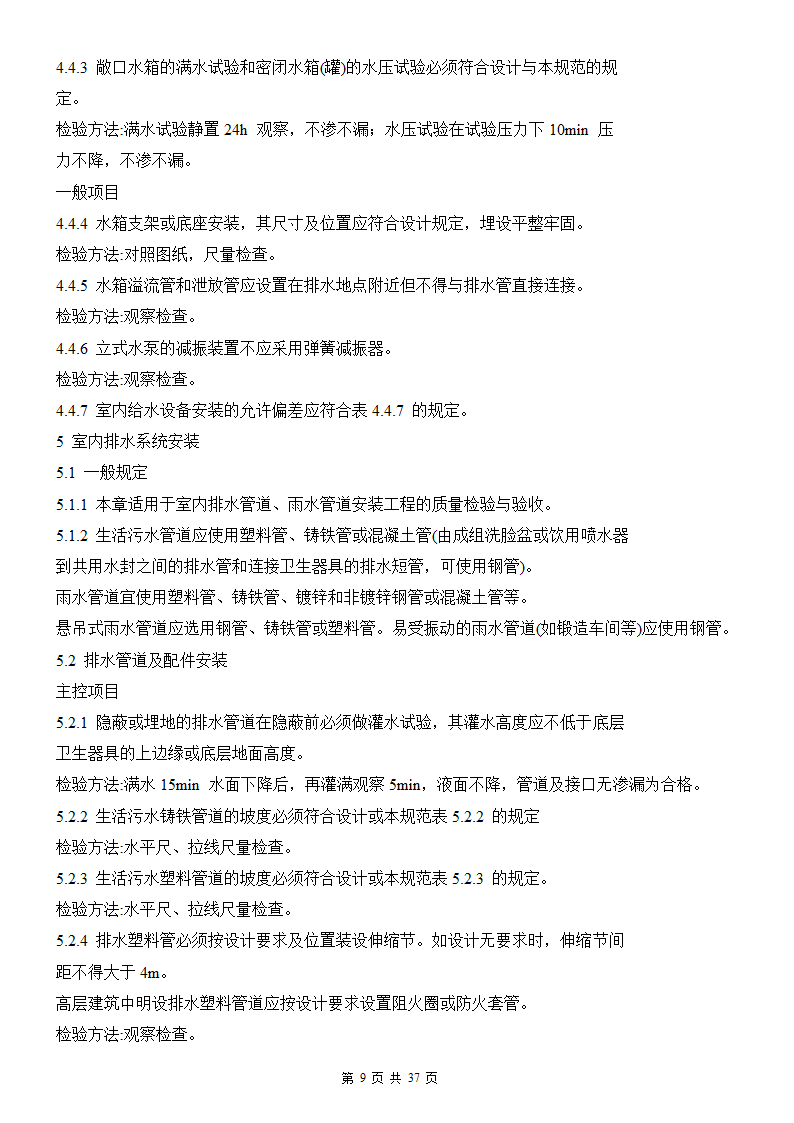 4.4.3 敞口水箱的满水试验和密闭水箱(罐)的水压试验必须符合设计与本规范的规定。

检验方法:满水试验静置 24h 观察，不渗不漏；水压试验在试验压力下 10min 压力不降，不渗不漏。

一般项目

4.4.4 水箱支架或底座安装，其尺寸及位置应符合设计规定，埋设平整牢固。

检验方法:对照图纸，尺量检查。

4.4.5 水箱溢流管和泄放管应设置在排水地点附近但不得与排水管直接连接。

检验方法:观察检查。

4.4.6 立式水泵的减振装置不应采用弹簧减振器。

检验方法:观察检查。

4.4.7 室内给水设备安装的允许偏差应符合表 4.4.7 的规定。

5 室内排水系统安装

5.1 一般规定

5.1.1 本章适用于室内排水管道、雨水管道安装工程的质量检验与验收。

5.1.2 生活污水管道应使用塑料管、铸铁管或混凝土管(由成组洗脸盆或饮用喷水器到共用水封之间的排水管和连接卫生器具的排水短管，可使用钢管)。

雨水管道宜使用塑料管、铸铁管、镀锌和非镀锌钢管或混凝土管等。

悬吊式雨水管道应选用钢管、铸铁管或塑料管。易受振动的雨水管道(如锻造车间等)应使用钢管。

5.2 排水管道及配件安装

主控项目

5.2.1 隐蔽或埋地的排水管道在隐蔽前必须做灌水试验，其灌水高度应不低于底层卫生器具的上边缘或底层地面高度。

检验方法:满水 15min 水面下降后，再灌满观察 5min，液面不降，管道及接口无渗漏为合格。

5.2.2 生活污水铸铁管道的坡度必须符合设计或本规范表 5.2.2 的规定

检验方法:水平尺、拉线尺量检查。

5.2.3 生活污水塑料管道的坡度必须符合设计或本规范表 5.2.3 的规定。

检验方法:水平尺、拉线尺量检查。

5.2.4 排水塑料管必须按设计要求及位置装设伸缩节。如设计无要求时，伸缩节间距不得大于 4m。

高层建筑中明设排水塑料管道应按设计要求设置阻火圈或防火套管。

检验方法:观察检查。

第 9 页 共 37 页